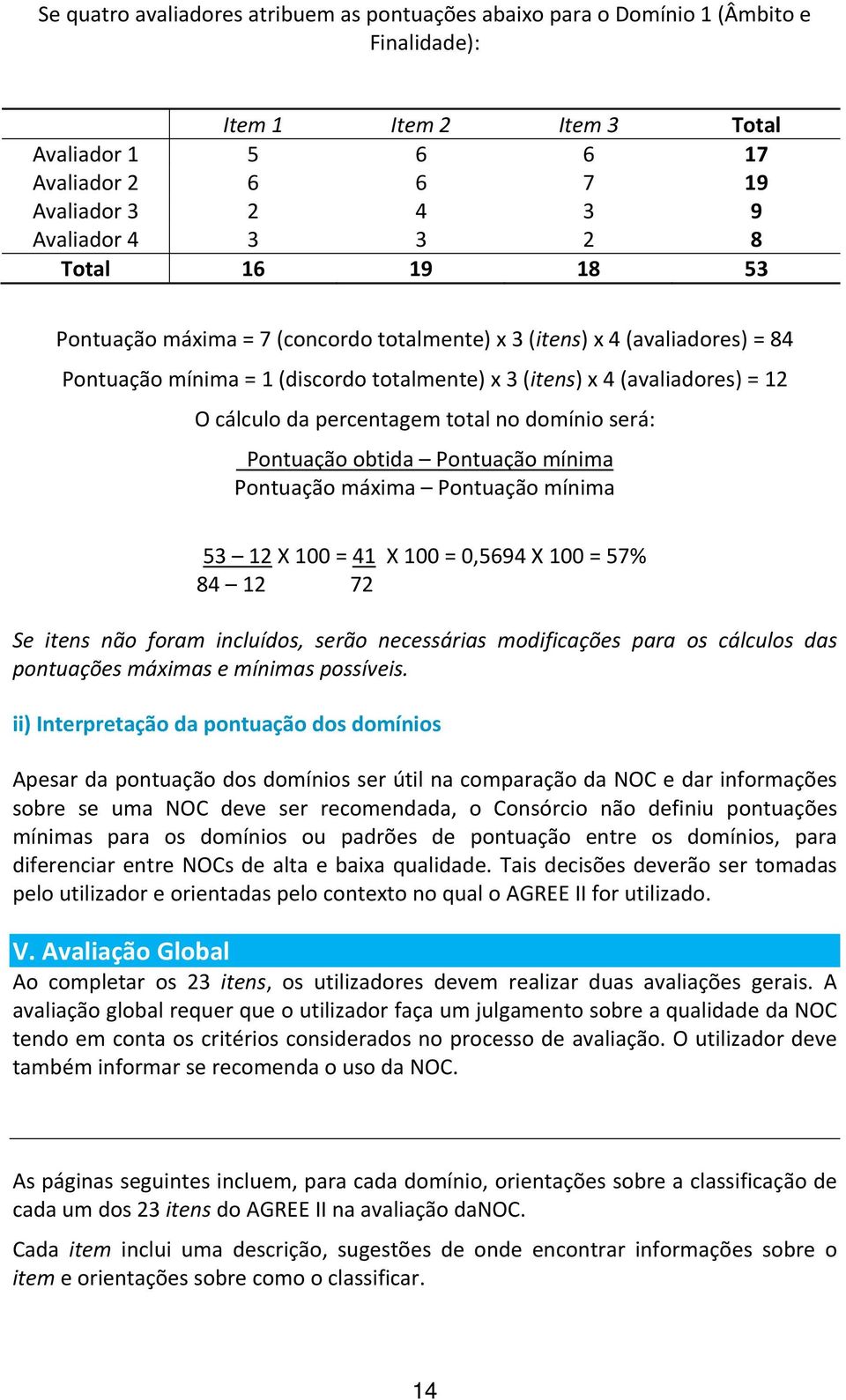 Se quatro avaliadores atribuem as pontuações abaixo para o Domínio 1 (Âmbito e Finalidade):

| | Item 1 | Item 2 | Item 3 | Total |
|---|---|---|---|---|
| Avaliador 1 | 5 | 6 | 6 | 17 |
| Avaliador 2 | 6 | 6 | 7 | 19 |
| Avaliador 3 | 2 | 4 | 3 | 9 |
| Avaliador 4 | 3 | 3 | 2 | 8 |
| Total | 16 | 19 | 18 | 53 |

Pontuação máxima = 7 (concordo totalmente) x 3 (itens) x 4 (avaliadores) = 84

Pontuação mínima = 1 (discordo totalmente) x 3 (itens) x 4 (avaliadores) = 12

O cálculo da percentagem total no domínio será:

$\frac{\text{Pontuação obtida – Pontuação mínima}}{\text{Pontuação máxima – Pontuação mínima}}$

$\frac{53 – 12}{84 – 12}$ X 100 = $\frac{41}{72}$ X 100 = 0,5694 X 100 = 57%

Se itens não foram incluídos, serão necessárias modificações para os cálculos das pontuações máximas e mínimas possíveis.

ii) Interpretação da pontuação dos domínios

Apesar da pontuação dos domínios ser útil na comparação da NOC e dar informações sobre se uma NOC deve ser recomendada, o Consórcio não definiu pontuações mínimas para os domínios ou padrões de pontuação entre os domínios, para diferenciar entre NOCs de alta e baixa qualidade. Tais decisões deverão ser tomadas pelo utilizador e orientadas pelo contexto no qual o AGREE II for utilizado.

V. Avaliação Global

Ao completar os 23 itens, os utilizadores devem realizar duas avaliações gerais. A avaliação global requer que o utilizador faça um julgamento sobre a qualidade da NOC tendo em conta os critérios considerados no processo de avaliação. O utilizador deve também informar se recomenda o uso da NOC.

As páginas seguintes incluem, para cada domínio, orientações sobre a classificação de cada um dos 23 itens do AGREE II na avaliação daNOC.

Cada item inclui uma descrição, sugestões de onde encontrar informações sobre o item e orientações sobre como o classificar.

14